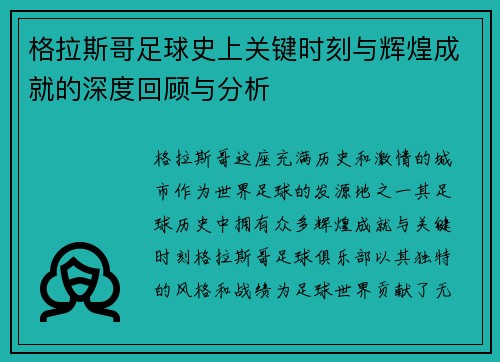 格拉斯哥足球史上关键时刻与辉煌成就的深度回顾与分析

格拉斯哥这座充满历史和激情的城市作为世界足球的发源地之一其足球历史中拥有众多辉煌成就与关键时刻格拉斯哥足球俱乐部以其独特的风格和战绩为足球世界贡献了无